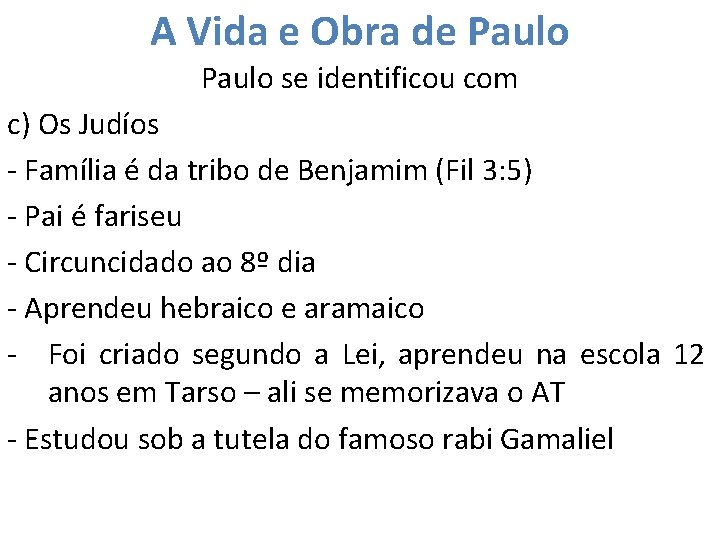 A Vida e Obra de Paulo

Paulo se identificou com

c) Os Judíos

- Família é da tribo de Benjamim (Fil 3:5)

- Pai é fariseu

- Circuncidado ao 8º dia

- Aprendeu hebraico e aramaico

- Foi criado segundo a Lei, aprendeu na escola 12 anos em Tarso – ali se memorizava o AT

- Estudou sob a tutela do famoso rabi Gamaliel